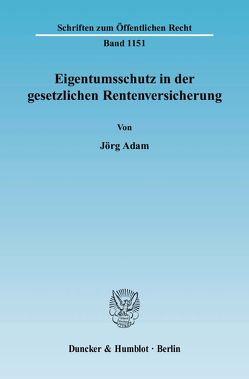 Schriften zum Öffentlichen Recht
Band 1151

Eigentumsschutz in der gesetzlichen Rentenversicherung

Von

Jörg Adam

Duncker & Humblot · Berlin